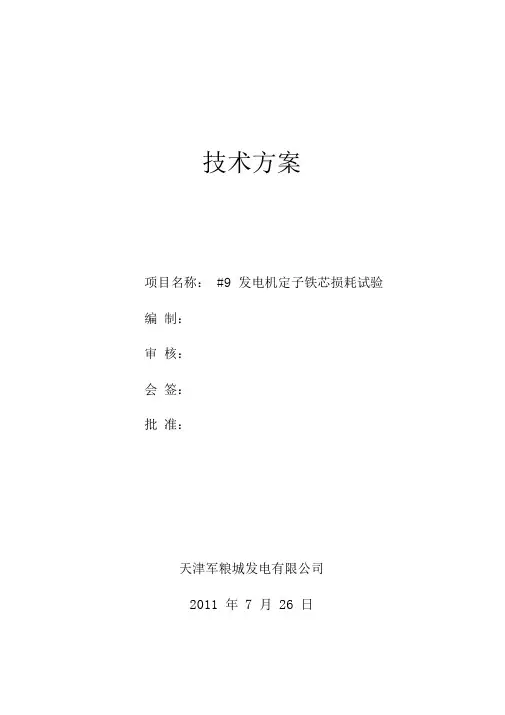 技术方案

项目名称： #9 发电机定子铁芯损耗试验

编 制：

审 核：

会 签：

批 准：

天津军粮城发电有限公司

2011 年 7 月 26 日